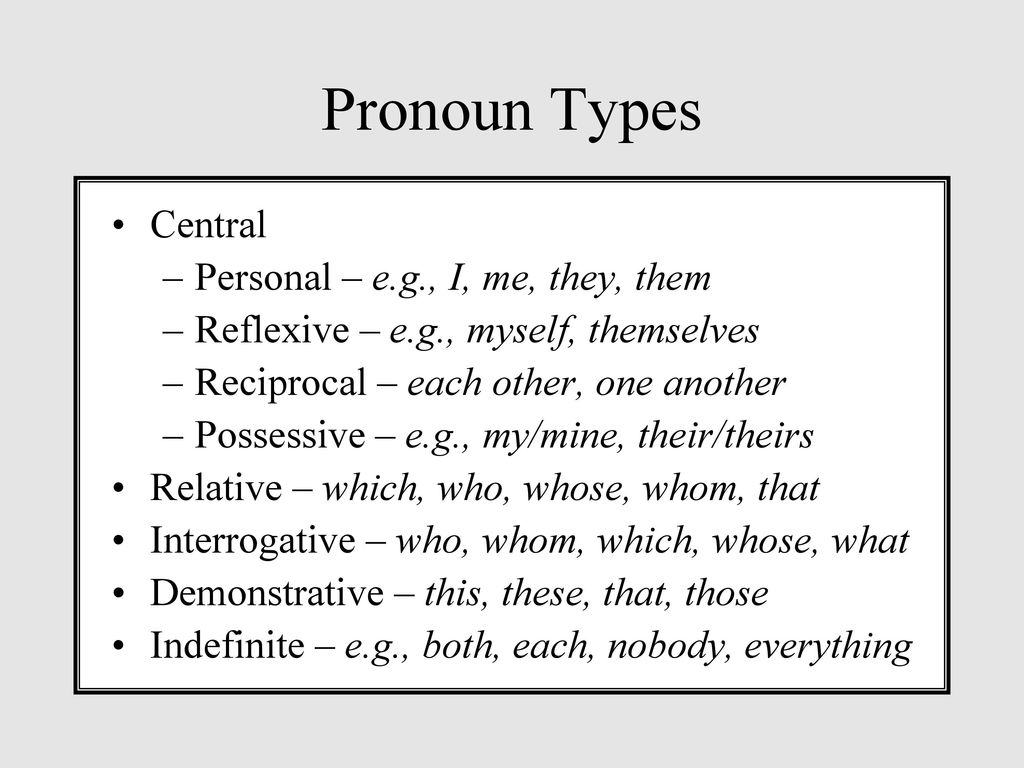 Pronoun Types

• Central
– Personal – e.g., I, me, they, them
– Reflexive – e.g., myself, themselves
– Reciprocal – each other, one another
– Possessive – e.g., my/mine, their/theirs
• Relative – which, who, whose, whom, that
• Interrogative – who, whom, which, whose, what
• Demonstrative – this, these, that, those
• Indefinite – e.g., both, each, nobody, everything